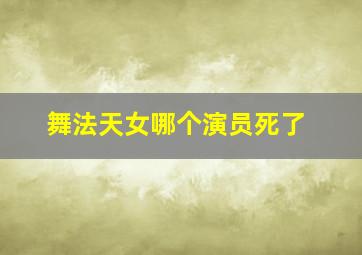 舞法天女哪个演员死了